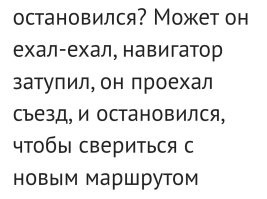 остановился? Может он ехал-ехал, навигатор затупил, он проехал съезд, и остановился, чтобы свериться с новым маршрутом